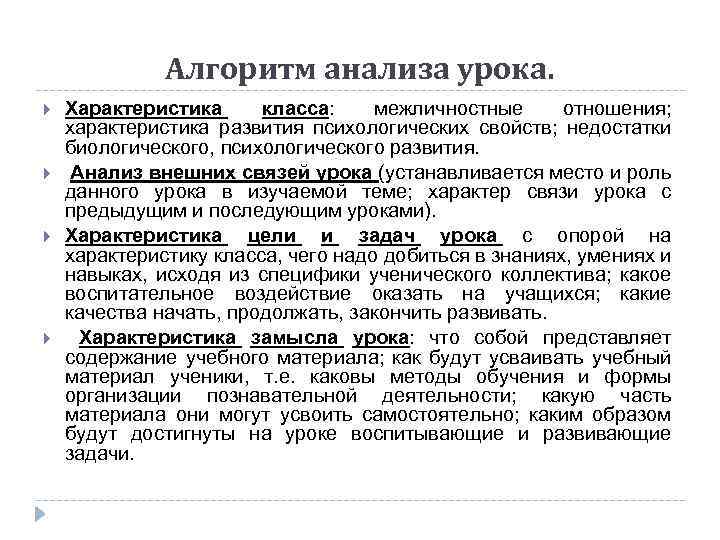 Алгоритм анализа урока.

Характеристика класса: межличностные отношения; характеристика развития психологических свойств; недостатки биологического, психологического развития.

Анализ внешних связей урока (устанавливается место и роль данного урока в изучаемой теме; характер связи урока с предыдущим и последующим уроками).

Характеристика цели и задач урока с опорой на характеристику класса, чего надо добиться в знаниях, умениях и навыках, исходя из специфики ученического коллектива; какое воспитательное воздействие оказать на учащихся; какие качества начать, продолжать, закончить развивать.

Характеристика замысла урока: что собой представляет содержание учебного материала; как будут усваивать учебный материал ученики, т.е. каковы методы обучения и формы организации познавательной деятельности; какую часть материала они могут усвоить самостоятельно; каким образом будут достигнуты на уроке воспитывающие и развивающие задачи.